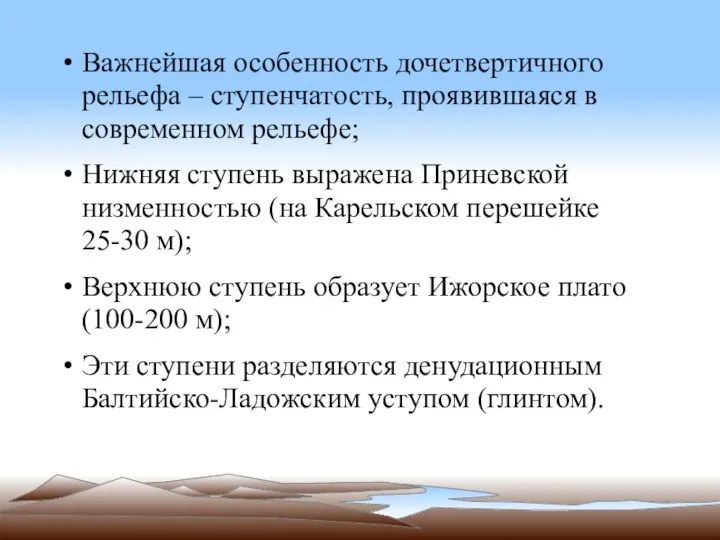 • Важнейшая особенность дочетвертичного рельефа – ступенчатость, проявившаяся в современном рельефе;

• Нижняя ступень выражена Приневской низменностью (на Карельском перешейке 25-30 м);

• Верхнюю ступень образует Ижорское плато (100-200 м);

• Эти ступени разделяются денудационным Балтийско-Ладожским уступом (глинтом).